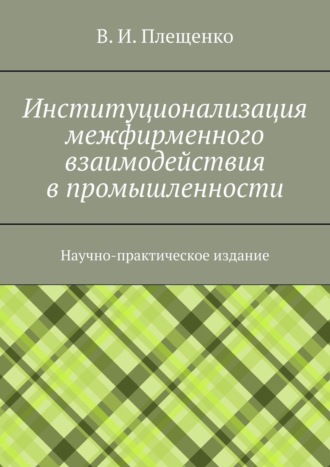 В. И. Плещенко

Институционализация межфирменного взаимодействия в промышленности

Научно-практическое издание